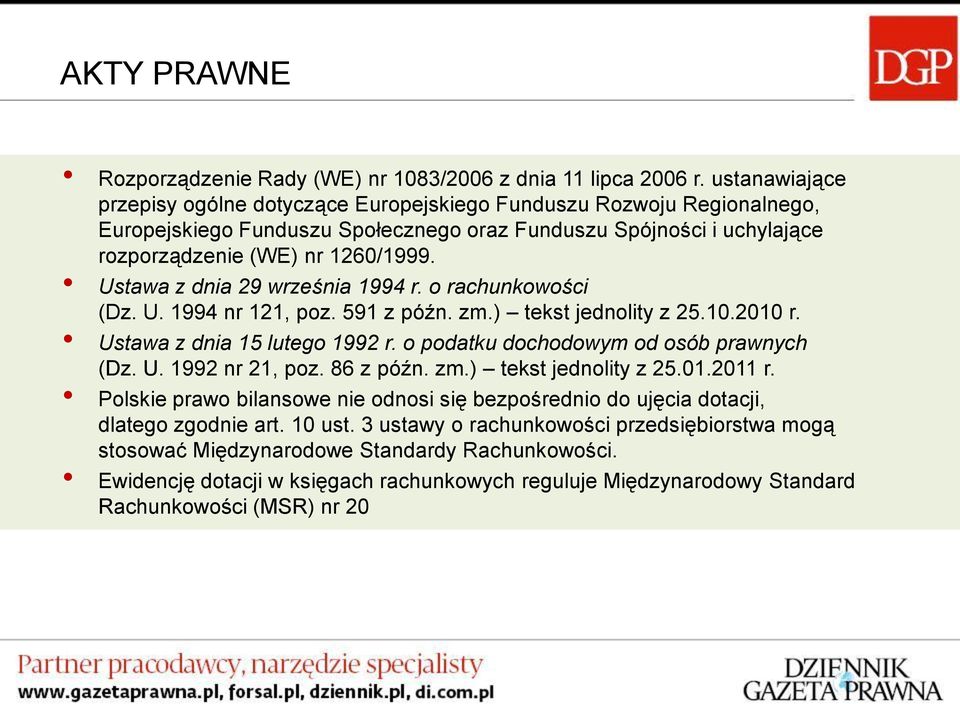 AKTY PRAWNE

DGP

• Rozporządzenie Rady (WE) nr 1083/2006 z dnia 11 lipca 2006 r. ustanawiające przepisy ogólne dotyczące Europejskiego Funduszu Rozwoju Regionalnego, Europejskiego Funduszu Społecznego oraz Funduszu Spójności i uchylające rozporządzenie (WE) nr 1260/1999.

• Ustawa z dnia 29 września 1994 r. o rachunkowości (Dz. U. 1994 nr 121, poz. 591 z późn. zm.) – tekst jednolity z 25.10.2010 r.

• Ustawa z dnia 15 lutego 1992 r. o podatku dochodowym od osób prawnych (Dz. U. 1992 nr 21, poz. 86 z późn. zm.) – tekst jednolity z 25.01.2011 r.

• Polskie prawo bilansowe nie odnosi się bezpośrednio do ujęcia dotacji, dlatego zgodnie art. 10 ust. 3 ustawy o rachunkowości przedsiębiorstwa mogą stosować Międzynarodowe Standardy Rachunkowości.

• Ewidencję dotacji w księgach rachunkowych reguluje Międzynarodowy Standard Rachunkowości (MSR) nr 20

Partner pracodawcy, narzędzie specjalisty
www.gazetaprawna.pl, forsal.pl, dziennik.pl, di.com.pl

DZIENNIK GAZETA PRAWNA